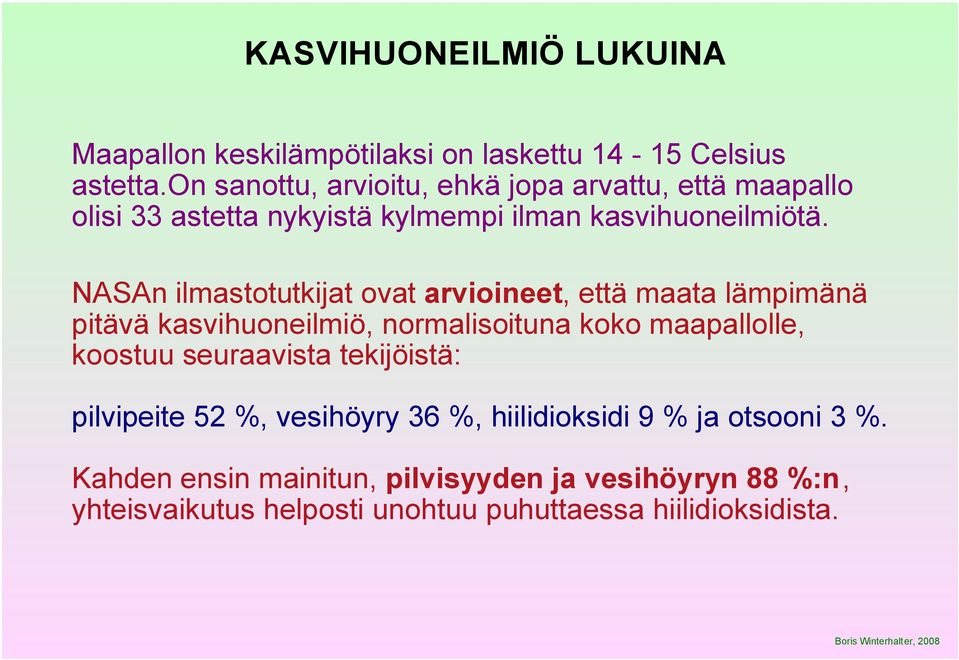 KASVIHUONEILMIÖ LUKUINA

Maapallon keskilämpötilaksi on laskettu 14 - 15 Celsius astetta.On sanottu, arvioitu, ehkä jopa arvattu, että maapallo olisi 33 astetta nykyistä kylmempi ilman kasvihuoneilmiötä.

NASAn ilmastotutkijat ovat arvioineet, että maata lämpimänä pitävä kasvihuoneilmiö, normalisoituna koko maapallolle, koostuu seuraavista tekijöistä:

pilvipeite 52 %, vesihöyry 36 %, hiilidioksidi 9 % ja otsooni 3 %.

Kahden ensin mainitun, pilvisyyden ja vesihöyryn 88 %:n, yhteisvaikutus helposti unohtuu puhuttaessa hiilidioksidista.

Boris Winterhalter, 2008